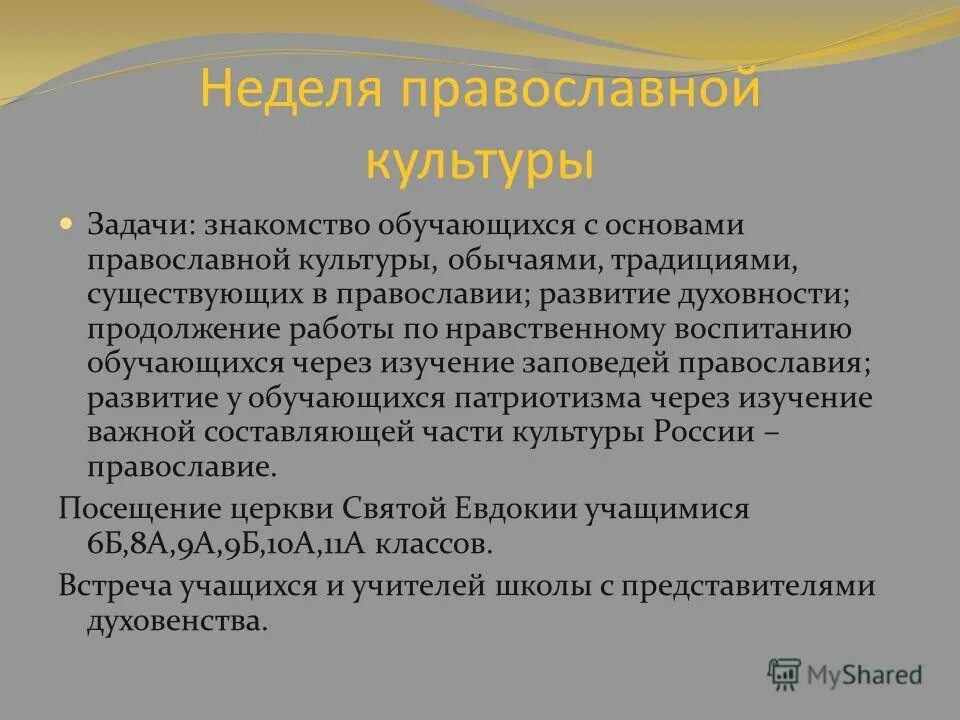 Неделя православной культуры

Задачи: знакомство обучающихся с основами православной культуры, обычаями, традициями, существующих в православии; развитие духовности; продолжение работы по нравственному воспитанию обучающихся через изучение заповедей православия; развитие у обучающихся патриотизма через изучение важной составляющей части культуры России – православие.

Посещение церкви Святой Евдокии учащимися 6Б,8А,9А,9Б,10А,11А классов.

Встреча учащихся и учителей школы с представителями духовенства.

MyShared